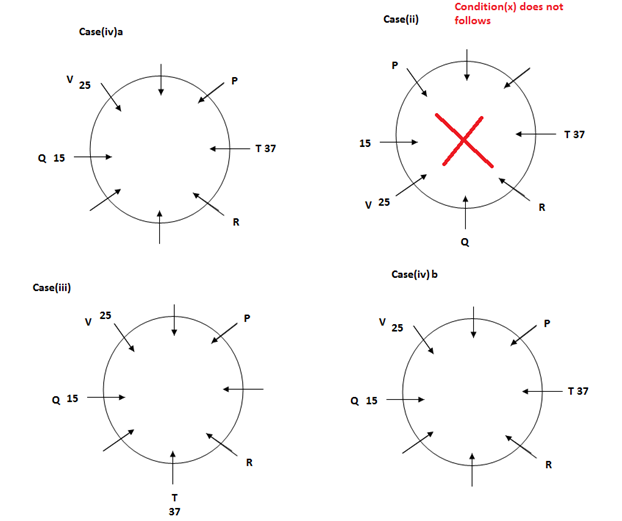 Case(iv)a

V 25

P

Q 15

T 37

R

Case(ii)

Condition(x) does not follows

P

15

T 37

V 25

R

Q

Case(iii)

V 25

P

Q 15

R

T 37

Case(iv) b

V 25

P

Q 15

T 37

R